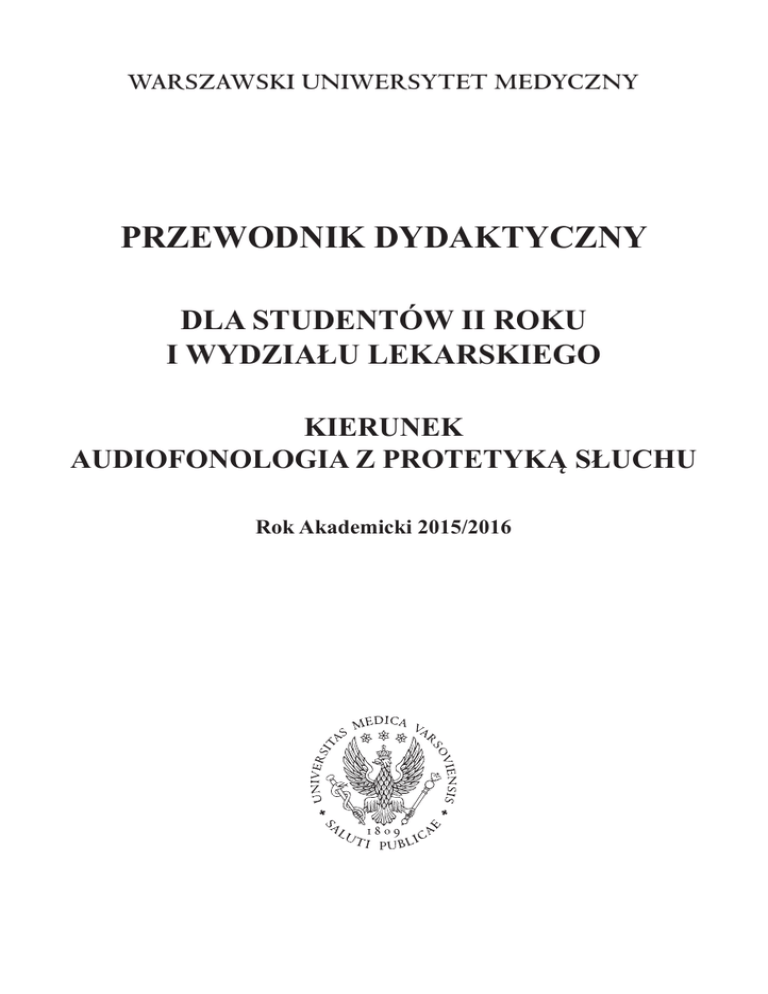 WARSZAWSKI UNIWERSYTET MEDYCZNY

PRZEWODNIK DYDAKTYCZNY

DLA STUDENTÓW II ROKU
I WYDZIAŁU LEKARSKIEGO

KIERUNEK
AUDIOFONOLOGIA Z PROTETYKĄ SŁUCHU

Rok Akademicki 2015/2016

UNIVERSITAS MEDICA VARSOVIENSIS
1809
SALUTI PUBLICAE